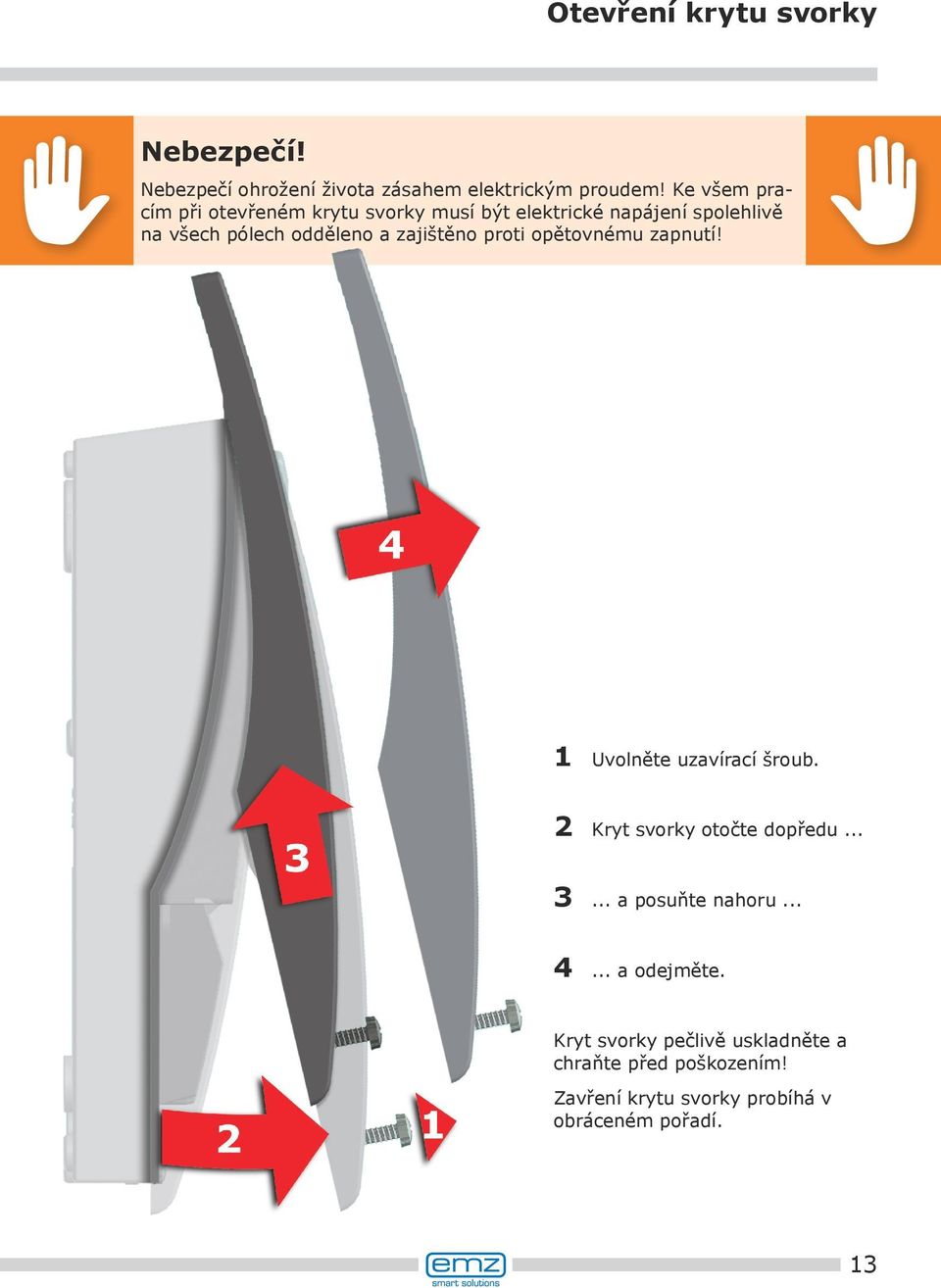 Otevření krytu svorky

Nebezpečí!

Nebezpečí ohrožení života zásahem elektrickým proudem! Ke všem pracím při otevřeném krytu svorky musí být elektrické napájení spolehlivě na všech pólech odděleno a zajištěno proti opětovnému zapnutí!

4

3

2

1

1 Uvolněte uzavírací šroub.

2 Kryt svorky otočte dopředu ...

3 ... a posuňte nahoru ...

4 ... a odejměte.

Kryt svorky pečlivě uskladněte a chraňte před poškozením!

Zavření krytu svorky probíhá v obráceném pořadí.

emz smart solutions

13